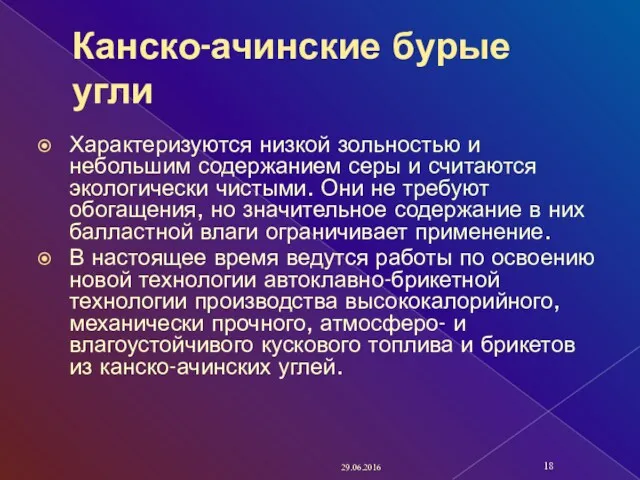 Канско-ачинские бурые угли

Характеризуются низкой зольностью и небольшим содержанием серы и считаются экологически чистыми. Они не требуют обогащения, но значительное содержание в них балластной влаги ограничивает применение.

В настоящее время ведутся работы по освоению новой технологии автоклавно-брикетной технологии производства высококалорийного, механически прочного, атмосферо- и влагоустойчивого кускового топлива и брикетов из канско-ачинских углей.

29.06.2016

18